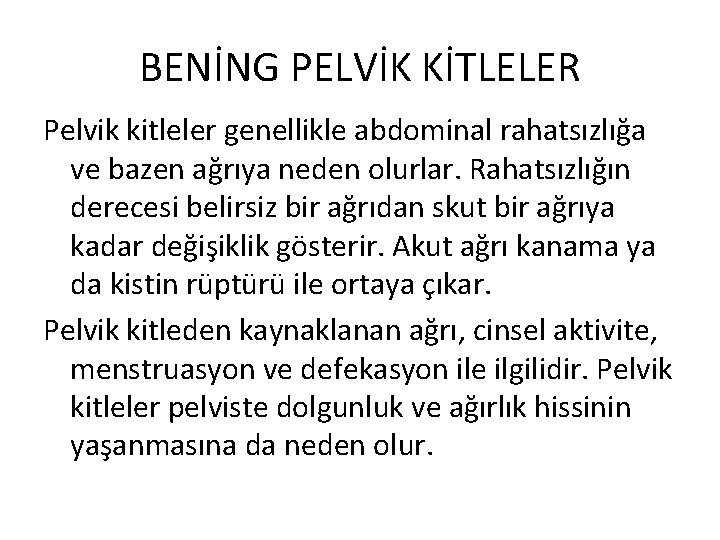 BENİNG PELVİK KİTLELER

Pelvik kitleler genellikle abdominal rahatsızlığa ve bazen ağrıya neden olurlar. Rahatsızlığın derecesi belirsiz bir ağrıdan skut bir ağrıya kadar değişiklik gösterir. Akut ağrı kanama ya da kistin rüptürü ile ortaya çıkar.

Pelvik kitleden kaynaklanan ağrı, cinsel aktivite, menstruasyon ve defekasyon ile ilgilidir. Pelvik kitleler pelviste dolgunluk ve ağırlık hissinin yaşanmasına da neden olur.